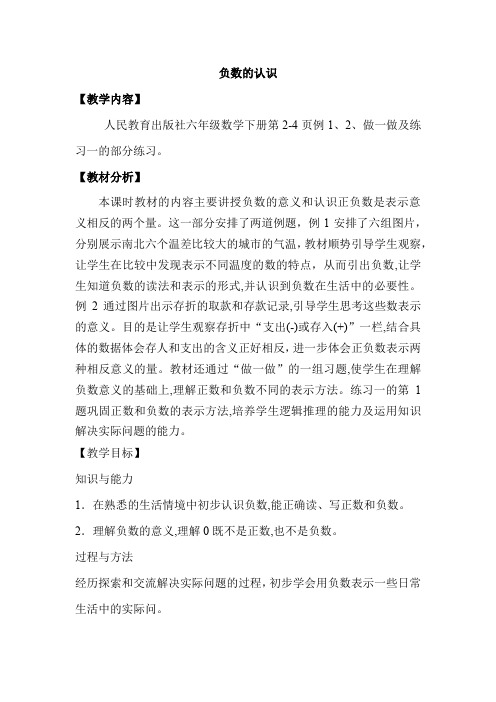 负数的认识

【教学内容】

人民教育出版社六年级数学下册第 2-4 页例 1、2、做一做及练习一的部分练习。

【教材分析】

本课时教材的内容主要讲授负数的意义和认识正负数是表示意义相反的两个量。这一部分安排了两道例题，例 1 安排了六组图片，分别展示南北六个温差比较大的城市的气温，教材顺势引导学生观察，让学生在比较中发现表示不同温度的数的特点，从而引出负数,让学生知道负数的读法和表示的形式,并认识到负数在生活中的必要性。例 2 通过图片出示存折的取款和存款记录,引导学生思考这些数表示的意义。目的是让学生观察存折中“支出(-)或存入(+)”一栏,结合具体的数据体会存人和支出的含义正好相反，进一步体会正负数表示两种相反意义的量。教材还通过“做一做”的一组习题,使学生在理解负数意义的基础上,理解正数和负数不同的表示方法。练习一的第 1 题巩固正数和负数的表示方法,培养学生逻辑推理的能力及运用知识解决实际问题的能力。

【教学目标】

知识与能力

1．在熟悉的生活情境中初步认识负数,能正确读、写正数和负数。

2．理解负数的意义,理解 0 既不是正数,也不是负数。

过程与方法

经历探索和交流解决实际问题的过程，初步学会用负数表示一些日常生活中的实际问。